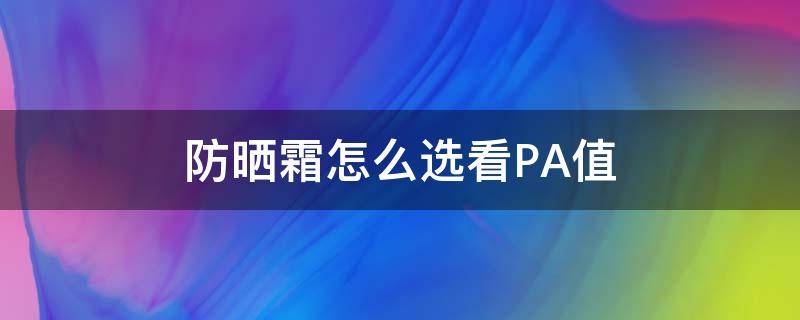 防晒霜怎么选看PA值